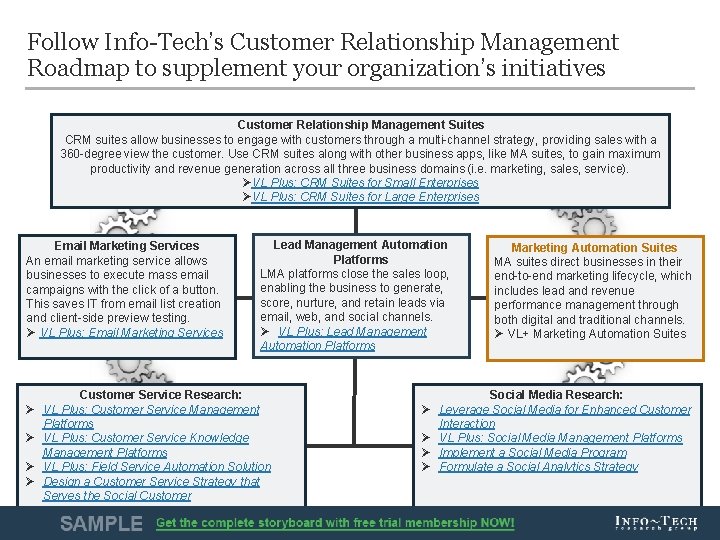 Follow Info-Tech's Customer Relationship Management Roadmap to supplement your organization's initiatives

Customer Relationship Management Suites
CRM suites allow businesses to engage with customers through a multi-channel strategy, providing sales with a 360-degree view the customer. Use CRM suites along with other business apps, like MA suites, to gain maximum productivity and revenue generation across all three business domains (i.e. marketing, sales, service).
➤VL Plus: CRM Suites for Small Enterprises
➤VL Plus: CRM Suites for Large Enterprises

Email Marketing Services
An email marketing service allows businesses to execute mass email campaigns with the click of a button. This saves IT from email list creation and client-side preview testing.
➤ VL Plus: Email Marketing Services

Lead Management Automation Platforms
LMA platforms close the sales loop, enabling the business to generate, score, nurture, and retain leads via email, web, and social channels.
➤ VL Plus: Lead Management Automation Platforms

Marketing Automation Suites
MA suites direct businesses in their end-to-end marketing lifecycle, which includes lead and revenue performance management through both digital and traditional channels.
➤ VL+ Marketing Automation Suites

Customer Service Research:
➤ VL Plus: Customer Service Management Platforms
➤ VL Plus: Customer Service Knowledge Management Platforms
➤ VL Plus: Field Service Automation Solution
➤ Design a Customer Service Strategy that Serves the Social Customer

Social Media Research:
➤ Leverage Social Media for Enhanced Customer Interaction
➤ VL Plus: Social Media Management Platforms
➤ Implement a Social Media Program
➤ Formulate a Social Analytics Strategy

SAMPLE Get the complete storyboard with free trial membership NOW!

INFO~TECH research group